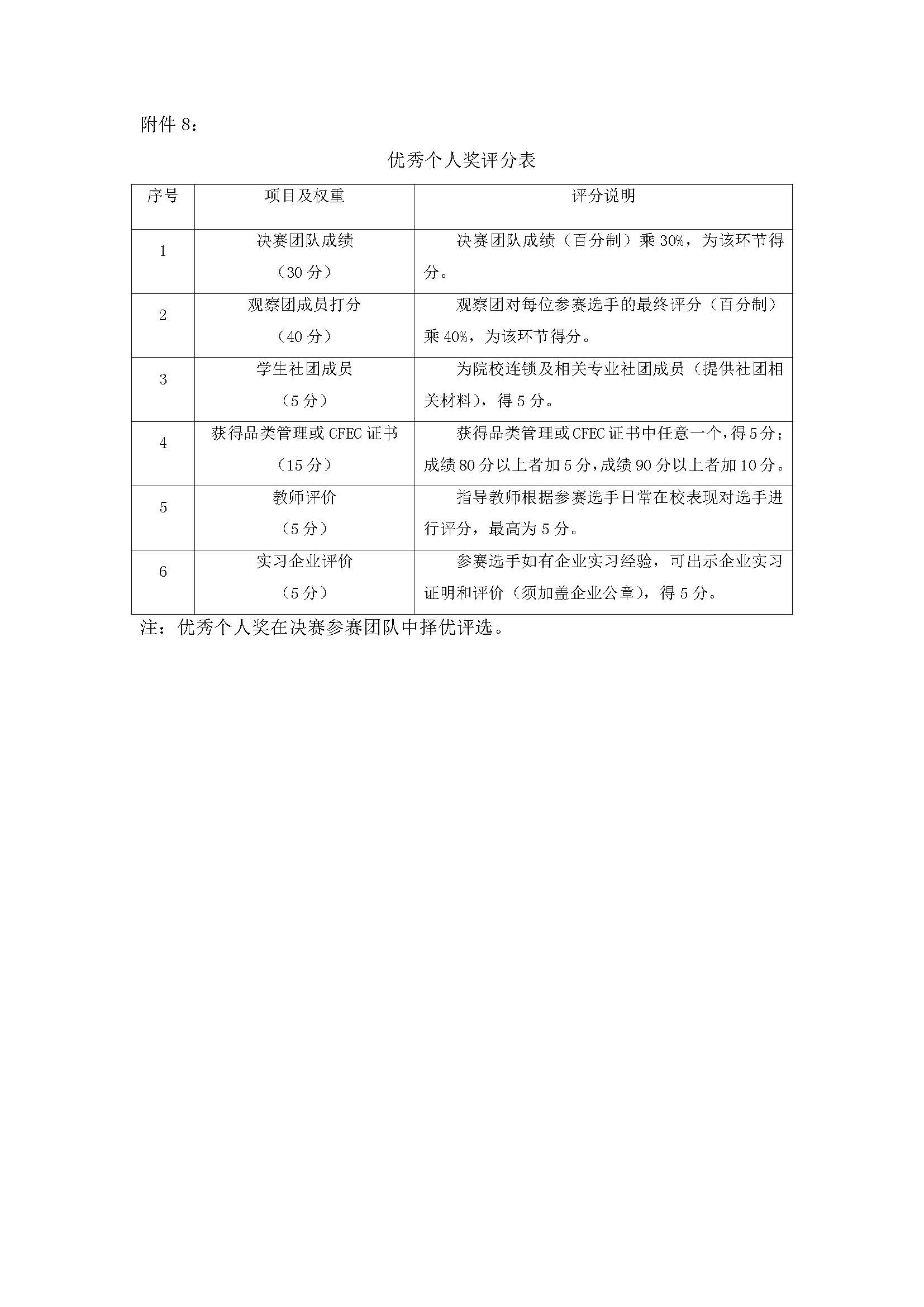 附件 8：

优秀个人奖评分表

| 序号 | 项目及权重 | 评分说明 |
|---|---|---|
| 1 | 决赛团队成绩（30 分） | 决赛团队成绩（百分制）乘 30%，为该环节得分。 |
| 2 | 观察团成员打分（40 分） | 观察团对每位参赛选手的最终评分（百分制）乘 40%，为该环节得分。 |
| 3 | 学生社团成员（5 分） | 为院校连锁及相关专业社团成员（提供社团相关材料），得 5 分。 |
| 4 | 获得品类管理或 CFEC 证书（15 分） | 获得品类管理或 CFEC 证书中任意一个，得 5 分；成绩 80 分以上者加 5 分，成绩 90 分以上者加 10 分。 |
| 5 | 教师评价（5 分） | 指导教师根据参赛选手日常在校表现对选手进行评分，最高为 5 分。 |
| 6 | 实习企业评价（5 分） | 参赛选手如有企业实习经验，可出示企业实习证明和评价（须加盖企业公章），得 5 分。 |

注：优秀个人奖在决赛参赛团队中择优评选。